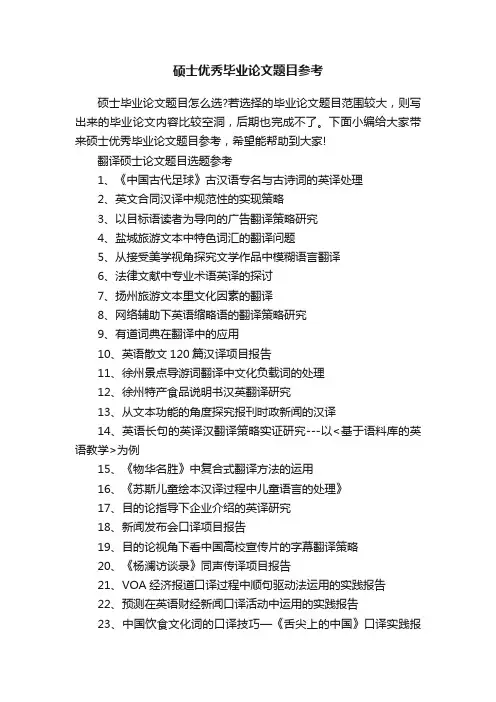 硕士优秀毕业论文题目参考

硕士毕业论文题目怎么选?若选择的毕业论文题目范围较大，则写出来的毕业论文内容比较空洞，后期也完成不了。下面小编给大家带来硕士优秀毕业论文题目参考，希望能帮助到大家!

翻译硕士论文题目选题参考

1、《中国古代足球》古汉语专名与古诗词的英译处理

2、英文合同汉译中规范性的实现策略

3、以目标语读者为导向的广告翻译策略研究

4、盐城旅游文本中特色词汇的翻译问题

5、从接受美学视角探究文学作品中模糊语言翻译

6、法律文献中专业术语英译的探讨

7、扬州旅游文本里文化因素的翻译

8、网络辅助下英语缩略语的翻译策略研究

9、有道词典在翻译中的应用

10、英语散文 120 篇汉译项目报告

11、徐州景点导游词翻译中文化负载词的处理

12、徐州特产食品说明书汉英翻译研究

13、从文本功能的角度探究报刊时政新闻的汉译

14、英语长句的英译汉翻译策略实证研究---以<基于语料库的英语教学>为例

15、《物华名胜》中复合式翻译方法的运用

16、《苏斯儿童绘本汉译过程中儿童语言的处理》

17、目的论指导下企业介绍的英译研究

18、新闻发布会口译项目报告

19、目的论视角下看中国高校宣传片的字幕翻译策略

20、《杨澜访谈录》同声传译项目报告

21、VOA 经济报道口译过程中顺句驱动法运用的实践报告

22、预测在英语财经新闻口译活动中运用的实践报告

23、中国饮食文化词的口译技巧—《舌尖上的中国》口译实践报